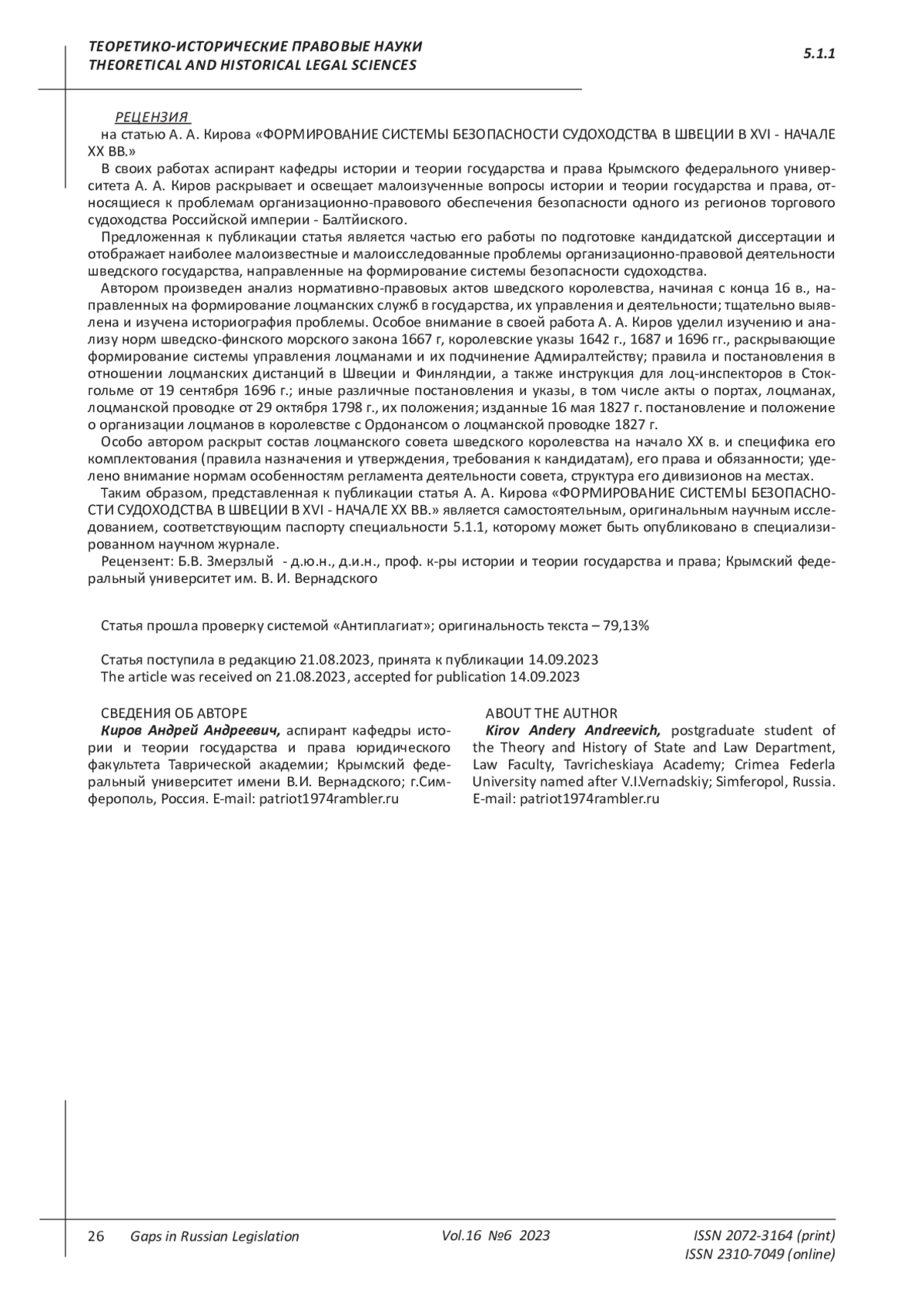 ТЕОРЕТИКО-ИСТОРИЧЕСКИЕ ПРАВОВЫЕ НАУКИ
THEORETICAL AND HISTORICAL LEGAL SCIENCES

5.1.1

РЕЦЕНЗИЯ
на статью А. А. Кирова «ФОРМИРОВАНИЕ СИСТЕМЫ БЕЗОПАСНОСТИ СУДОХОДСТВА В ШВЕЦИИ В XVI - НАЧАЛЕ XX ВВ.»

В своих работах аспирант кафедры истории и теории государства и права Крымского федерального университета А. А. Киров раскрывает и освещает малоизученные вопросы истории и теории государства и права, относящиеся к проблемам организационно-правового обеспечения безопасности одного из регионов торгового судоходства Российской империи - Балтйиского.

Предложенная к публикации статья является частью его работы по подготовке кандидатской диссертации и отображает наиболее малоизвестные и малоисследованные проблемы организационно-правовой деятельности шведского государства, направленные на формирование системы безопасности судоходства.

Автором произведен анализ нормативно-правовых актов шведского королевства, начиная с конца 16 в., направленных на формирование лоцманских служб в государства, их управления и деятельности; тщательно выявлена и изучена историография проблемы. Особое внимание в своей работа А. А. Киров уделил изучению и анализу норм шведско-финского морского закона 1667 г, королевские указы 1642 г., 1687 и 1696 гг., раскрывающие формирование системы управления лоцманами и их подчинение Адмиралтейству; правила и постановления в отношении лоцманских дистанций в Швеции и Финляндии, а также инструкция для лоц-инспекторов в Стокгольме от 19 сентября 1696 г.; иные различные постановления и указы, в том числе акты о портах, лоцманах, лоцманской проводке от 29 октября 1798 г., их положения; изданные 16 мая 1827 г. постановление и положение о организации лоцманов в королевстве с Ордонансом о лоцманской проводке 1827 г.

Особо автором раскрыт состав лоцманского совета шведского королевства на начало XX в. и специфика его комплектования (правила назначения и утверждения, требования к кандидатам), его права и обязанности; уделено внимание нормам особенностям регламента деятельности совета, структура его дивизионов на местах.

Таким образом, представленная к публикации статья А. А. Кирова «ФОРМИРОВАНИЕ СИСТЕМЫ БЕЗОПАСНОСТИ СУДОХОДСТВА В ШВЕЦИИ В XVI - НАЧАЛЕ XX ВВ.» является самостоятельным, оригинальным научным исследованием, соответствующим паспорту специальности 5.1.1, которому может быть опубликовано в специализированном научном журнале.

Рецензент: Б.В. Змерзлый - д.ю.н., д.и.н., проф. к-ры истории и теории государства и права; Крымский федеральный университет им. В. И. Вернадского

Статья прошла проверку системой «Антиплагиат»; оригинальность текста – 79,13%

Статья поступила в редакцию 21.08.2023, принята к публикации 14.09.2023
The article was received on 21.08.2023, accepted for publication 14.09.2023

СВЕДЕНИЯ ОБ АВТОРЕ
Киров Андрей Андреевич, аспирант кафедры истории и теории государства и права юридического факультета Таврической академии; Крымский федеральный университет имени В.И. Вернадского; г.Симферополь, Россия. E-mail: patriot1974rambler.ru

ABOUT THE AUTHOR
Kirov Andery Andreevich, postgraduate student of the Theory and History of State and Law Department, Law Faculty, Tavricheskiaya Academy; Crimea Federla University named after V.I.Vernadskiy; Simferopol, Russia. E-mail: patriot1974rambler.ru

26 Gaps in Russian Legislation Vol.16 №6 2023 ISSN 2072-3164 (print)
ISSN 2310-7049 (online)